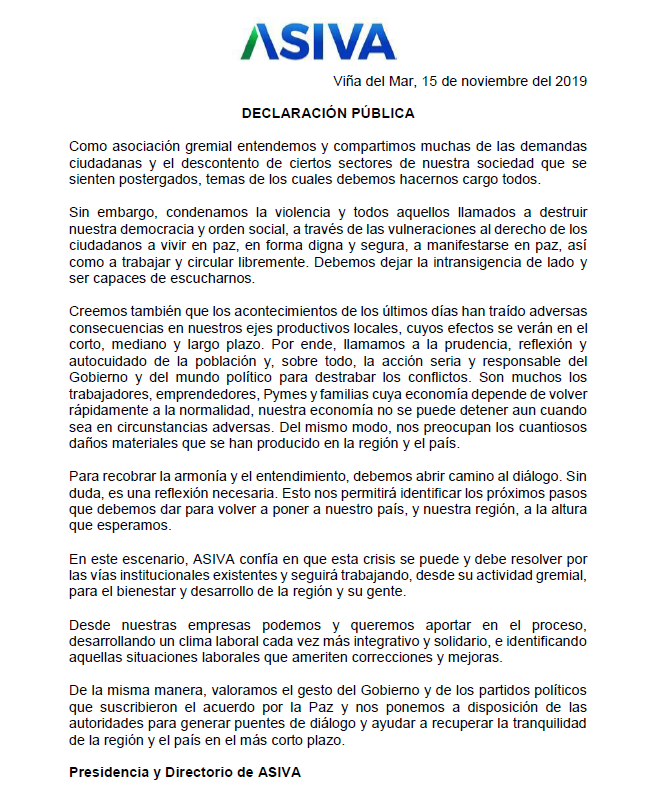 ASIVA

Viña del Mar, 15 de noviembre del 2019

DECLARACIÓN PÚBLICA

Como asociación gremial entendemos y compartimos muchas de las demandas ciudadanas y el descontento de ciertos sectores de nuestra sociedad que se sienten postergados, temas de los cuales debemos hacernos cargo todos.

Sin embargo, condenamos la violencia y todos aquellos llamados a destruir nuestra democracia y orden social, a través de las vulneraciones al derecho de los ciudadanos a vivir en paz, en forma digna y segura, a manifestarse en paz, así como a trabajar y circular libremente. Debemos dejar la intransigencia de lado y ser capaces de escucharnos.

Creemos también que los acontecimientos de los últimos días han traído adversas consecuencias en nuestros ejes productivos locales, cuyos efectos se verán en el corto, mediano y largo plazo. Por ende, llamamos a la prudencia, reflexión y autocuidado de la población y, sobre todo, la acción seria y responsable del Gobierno y del mundo político para destrabar los conflictos. Son muchos los trabajadores, emprendedores, Pymes y familias cuya economía depende de volver rápidamente a la normalidad, nuestra economía no se puede detener aun cuando sea en circunstancias adversas. Del mismo modo, nos preocupan los cuantiosos daños materiales que se han producido en la región y el país.

Para recobrar la armonía y el entendimiento, debemos abrir camino al diálogo. Sin duda, es una reflexión necesaria. Esto nos permitirá identificar los próximos pasos que debemos dar para volver a poner a nuestro país, y nuestra región, a la altura que esperamos.

En este escenario, ASIVA confía en que esta crisis se puede y debe resolver por las vías institucionales existentes y seguirá trabajando, desde su actividad gremial, para el bienestar y desarrollo de la región y su gente.

Desde nuestras empresas podemos y queremos aportar en el proceso, desarrollando un clima laboral cada vez más integrativo y solidario, e identificando aquellas situaciones laborales que ameriten correcciones y mejoras.

De la misma manera, valoramos el gesto del Gobierno y de los partidos políticos que suscribieron el acuerdo por la Paz y nos ponemos a disposición de las autoridades para generar puentes de diálogo y ayudar a recuperar la tranquilidad de la región y el país en el más corto plazo.

Presidencia y Directorio de ASIVA